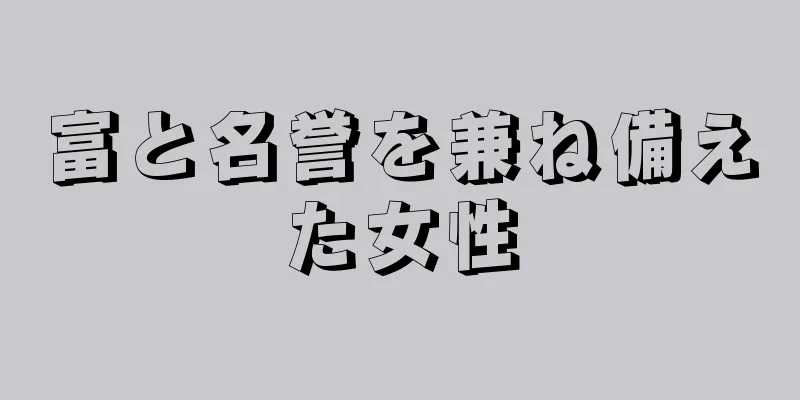 富と名誉を兼ね備えた女性